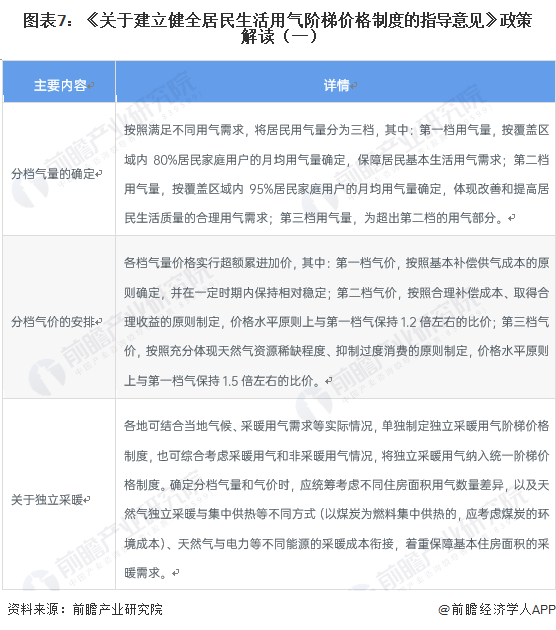 图表7：《关于建立健全居民生活用气阶梯价格制度的指导意见》政策解读（一）

| 主要内容 | 详情 |
|---|---|
| 分档气量的确定 | 按照满足不同用气需求，将居民用气量分为三档，其中：第一档用气量，按覆盖区域内 80%居民家庭用户的月均用气量确定，保障居民基本生活用气需求；第二档用气量，按覆盖区域内 95%居民家庭用户的月均用气量确定，体现改善和提高居民生活质量的合理用气需求；第三档用气量，为超出第二档的用气部分。 |
| 分档气价的安排 | 各档气量价格实行超额累进加价，其中：第一档气价，按照基本补偿供气成本的原则确定，并在一定时期内保持相对稳定；第二档气价，按照合理补偿成本、取得合理收益的原则制定，价格水平原则上与第一档气保持 1.2 倍左右的比价；第三档气价，按照充分体现天然气资源稀缺程度、抑制过度消费的原则制定，价格水平原则上与第一档气保持 1.5 倍左右的比价。 |
| 关于独立采暖 | 各地可结合当地气候、采暖用气需求等实际情况，单独制定独立采暖用气阶梯价格制度，也可综合考虑采暖用气和非采暖用气情况，将独立采暖用气纳入统一阶梯价格制度。确定分档气量和气价时，应统筹考虑不同住房面积用气数量差异，以及天然气独立采暖与集中供热等不同方式（以煤炭为燃料集中供热的，应考虑煤炭的环境成本）、天然气与电力等不同能源的采暖成本衔接，着重保障基本住房面积的采暖需求。 |

资料来源：前瞻产业研究院

@前瞻经济学人APP